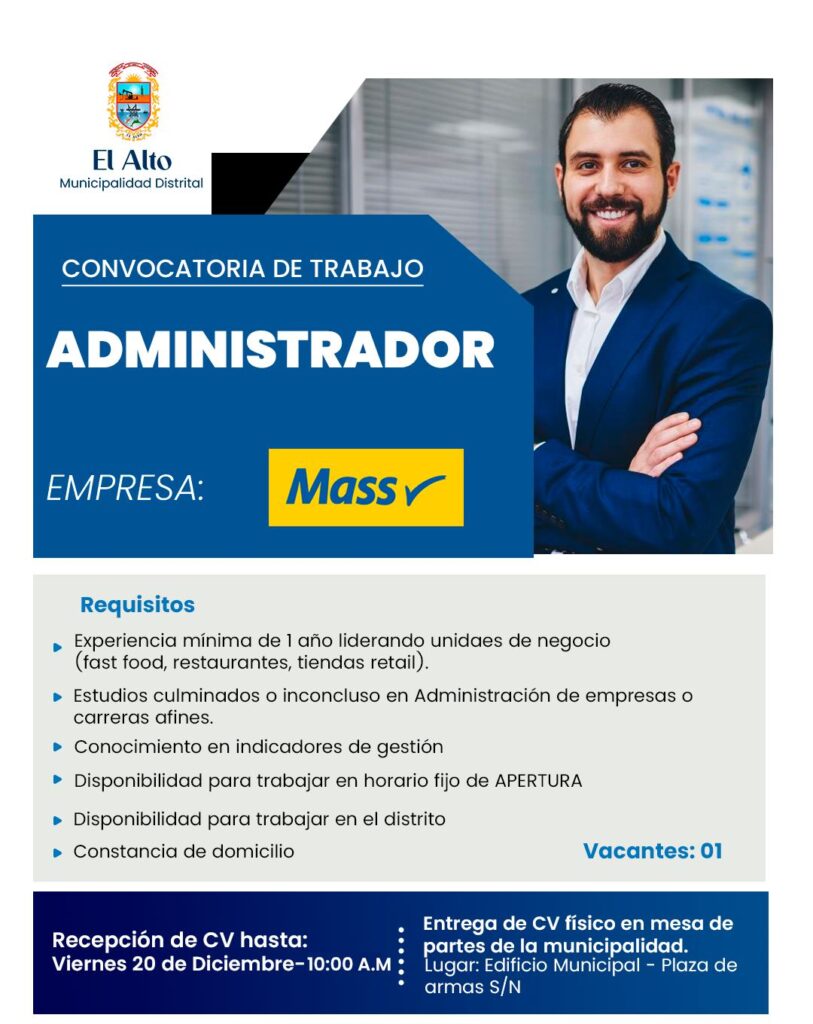 El Alto
Municipalidad Distrital

CONVOCATORIA DE TRABAJO

ADMINISTRADOR

EMPRESA: Mass

Requisitos

Experiencia mínima de 1 año liderando unidaes de negocio (fast food, restaurantes, tiendas retail).

Estudios culminados o inconcluso en Administración de empresas o carreras afines.

Conocimiento en indicadores de gestión

Disponibilidad para trabajar en horario fijo de APERTURA

Disponibilidad para trabajar en el distrito

Constancia de domicilio

Vacantes: 01

Recepción de CV hasta:
Viernes 20 de Diciembre-10:00 A.M

Entrega de CV físico en mesa de partes de la municipalidad.
Lugar: Edificio Municipal - Plaza de armas S/N